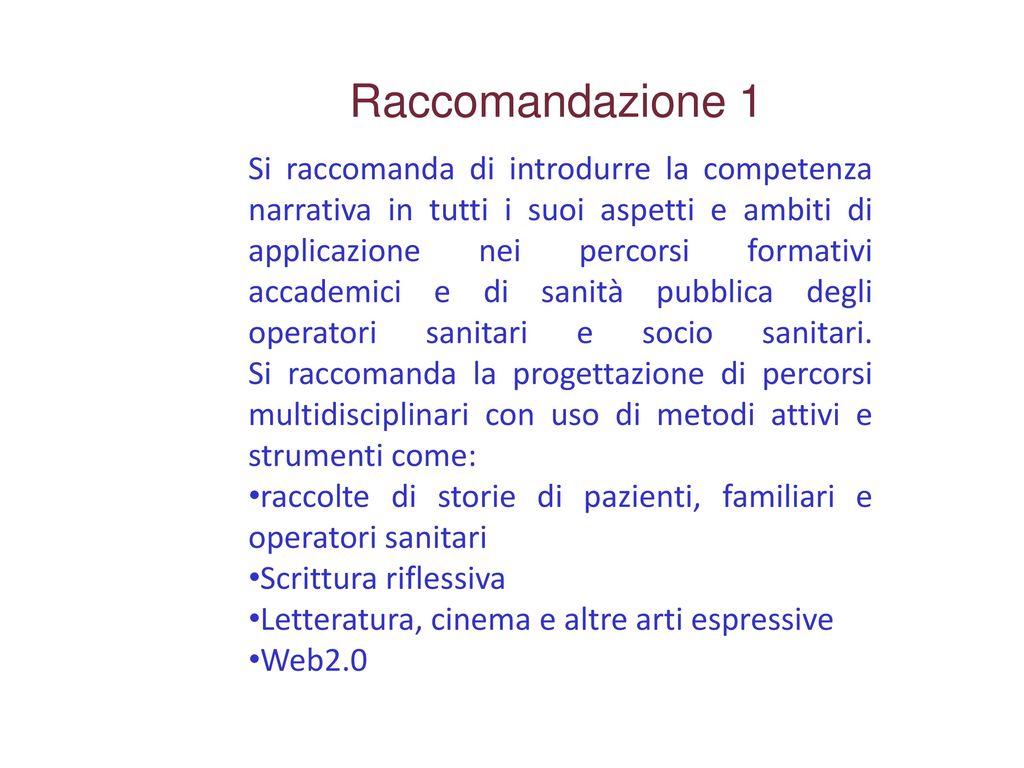 Raccomandazione 1

Si raccomanda di introdurre la competenza narrativa in tutti i suoi aspetti e ambiti di applicazione nei percorsi formativi accademici e di sanità pubblica degli operatori sanitari e socio sanitari.
Si raccomanda la progettazione di percorsi multidisciplinari con uso di metodi attivi e strumenti come:
•raccolte di storie di pazienti, familiari e operatori sanitari
•Scrittura riflessiva
•Letteratura, cinema e altre arti espressive
•Web2.0